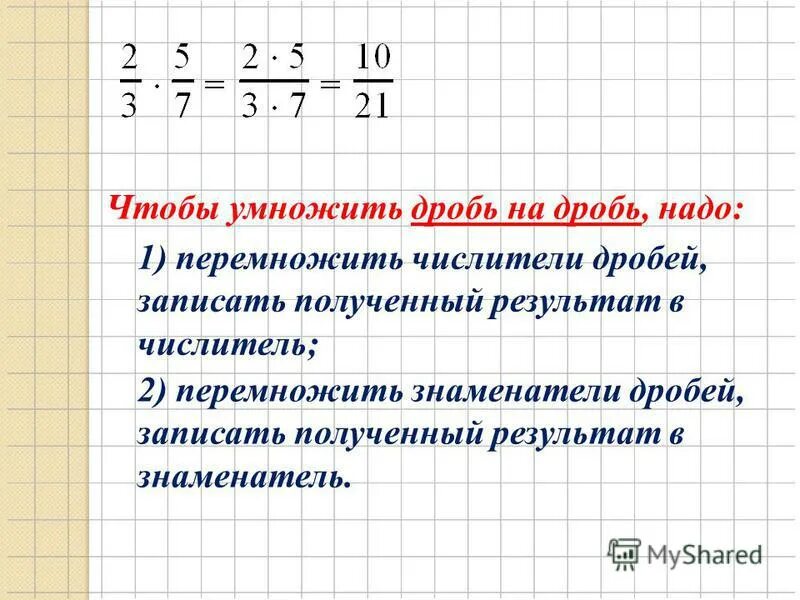 $\frac{2}{3} \cdot \frac{5}{7} = \frac{2 \cdot 5}{3 \cdot 7} = \frac{10}{21}$

Чтобы умножить дробь на дробь, надо:

1) перемножить числители дробей, записать полученный результат в числитель;

2) перемножить знаменатели дробей, записать полученный результат в знаменатель.

MyShared